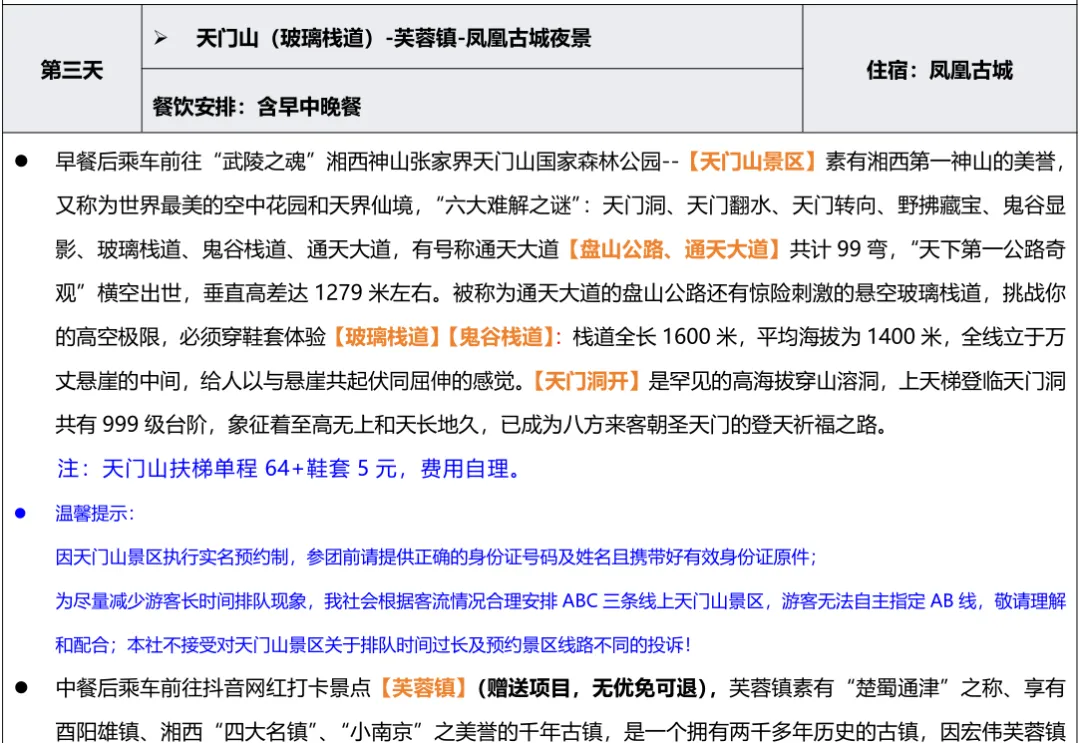 | 第三天 | ➢ 天门山（玻璃栈道）-芙蓉镇-凤凰古城夜景 | 住宿：凤凰古城 |
|---|---|---|
| | 餐饮安排：含早中晚餐 | |

● 早餐后乘车前往“武陵之魂”湘西神山张家界天门山国家森林公园--【天门山景区】素有湘西第一神山的美誉，又称为世界最美的空中花园和天界仙境，“六大难解之谜”：天门洞、天门翻水、天门转向、野拂藏宝、鬼谷显影、玻璃栈道、鬼谷栈道、通天大道，有号称通天大道【盘山公路、通天大道】共计 99 弯，“天下第一公路奇观”横空出世，垂直高差达 1279 米左右。被称为通天大道的盘山公路还有惊险刺激的悬空玻璃栈道，挑战你的高空极限，必须穿鞋套体验【玻璃栈道】【鬼谷栈道】：栈道全长 1600 米，平均海拔为 1400 米，全线立于万丈悬崖的中间，给人以与悬崖共起伏同屈伸的感觉。【天门洞开】是罕见的高海拔穿山溶洞，上天梯登临天门洞共有 999 级台阶，象征着至高无上和天长地久，已成为八方来客朝圣天门的登天祈福之路。

注：天门山扶梯单程 64+鞋套 5 元，费用自理。

● 温馨提示：

因天门山景区执行实名预约制，参团前请提供正确的身份证号码及姓名且携带好有效身份证原件；

为尽量减少游客长时间排队现象，我社会根据客流情况合理安排 ABC 三条线上天门山景区，游客无法自主指定 AB 线，敬请理解和配合；本社不接受对天门山景区关于排队时间过长及预约景区线路不同的投诉！

● 中餐后乘车前往抖音网红打卡景点【芙蓉镇】（赠送项目，无优免可退），芙蓉镇素有“楚蜀通津”之称、享有酉阳雄镇、湘西“四大名镇”、“小南京”之美誉的千年古镇，是一个拥有两千多年历史的古镇，因宏伟芙蓉镇